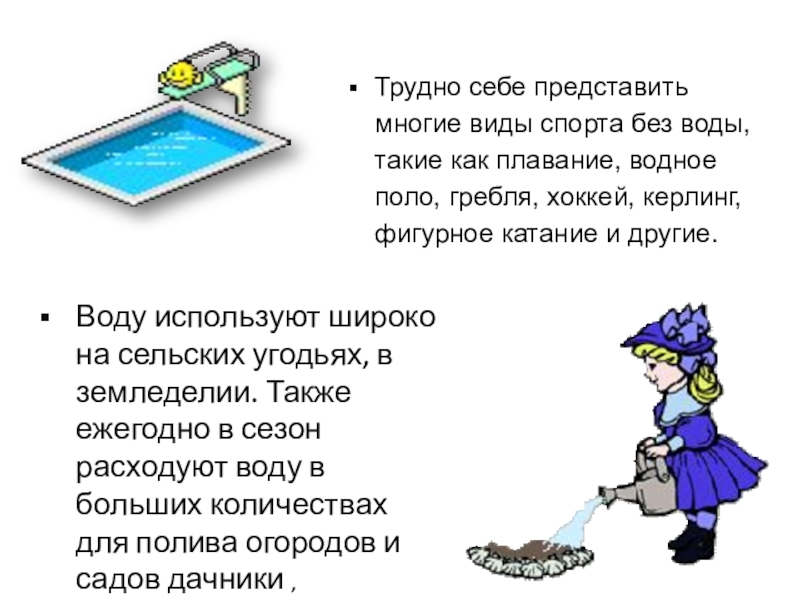 • Трудно себе представить многие виды спорта без воды, такие как плавание, водное поло, гребля, хоккей, керлинг, фигурное катание и другие.

• Воду используют широко на сельских угодьях, в земледелии. Также ежегодно в сезон расходуют воду в больших количествах для полива огородов и садов дачники ,